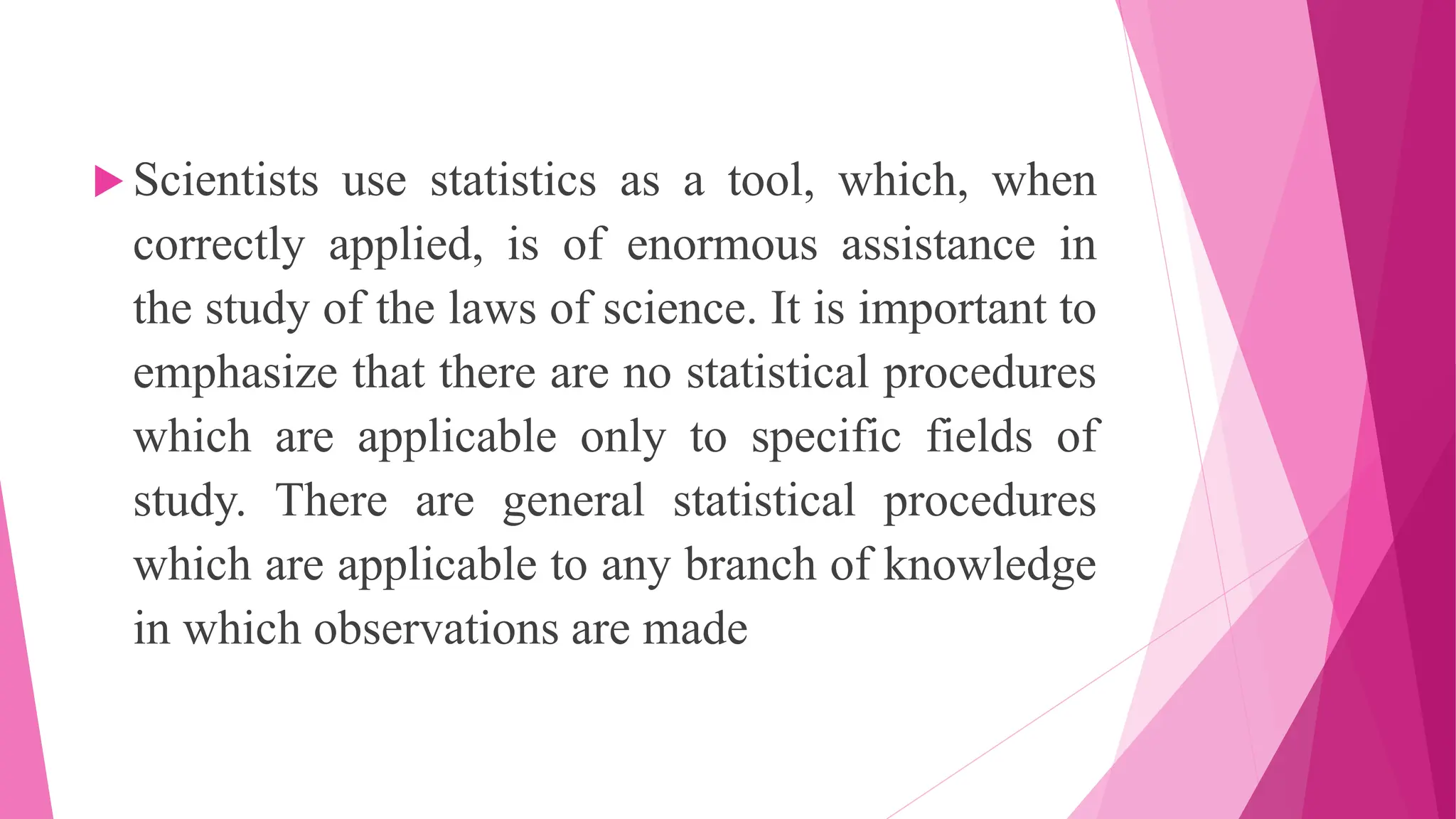 Scientists use statistics as a tool, which, when correctly applied, is of enormous assistance in the study of the laws of science. It is important to emphasize that there are no statistical procedures which are applicable only to specific fields of study. There are general statistical procedures which are applicable to any branch of knowledge in which observations are made